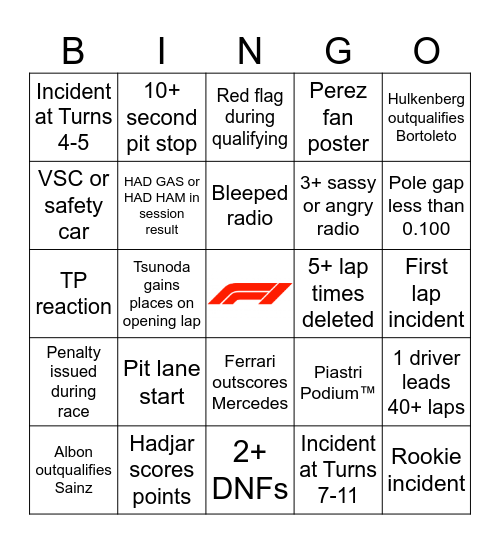 | B | I | N | G | O |
|---|---|---|---|---|
| Incident at Turns 4-5 | 10+ second pit stop | Red flag during qualifying | Perez fan poster | Hulkenberg outqualifies Bortoleto |
| VSC or safety car | HAD GAS or HAD HAM in session result | Bleeped radio | 3+ sassy or angry radio | Pole gap less than 0.100 |
| TP reaction | Tsunoda gains places on opening lap | | 5+ lap times deleted | First lap incident |
| Penalty issued during race | Pit lane start | Ferrari outscores Mercedes | Piastri Podium™ | 1 driver leads 40+ laps |
| Albon outqualifies Sainz | Hadjar scores points | 2+ DNFs | Incident at Turns 7-11 | Rookie incident |